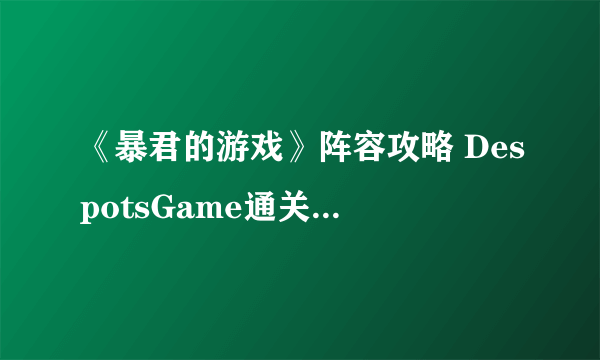 《暴君的游戏》阵容攻略 DespotsGame通关...